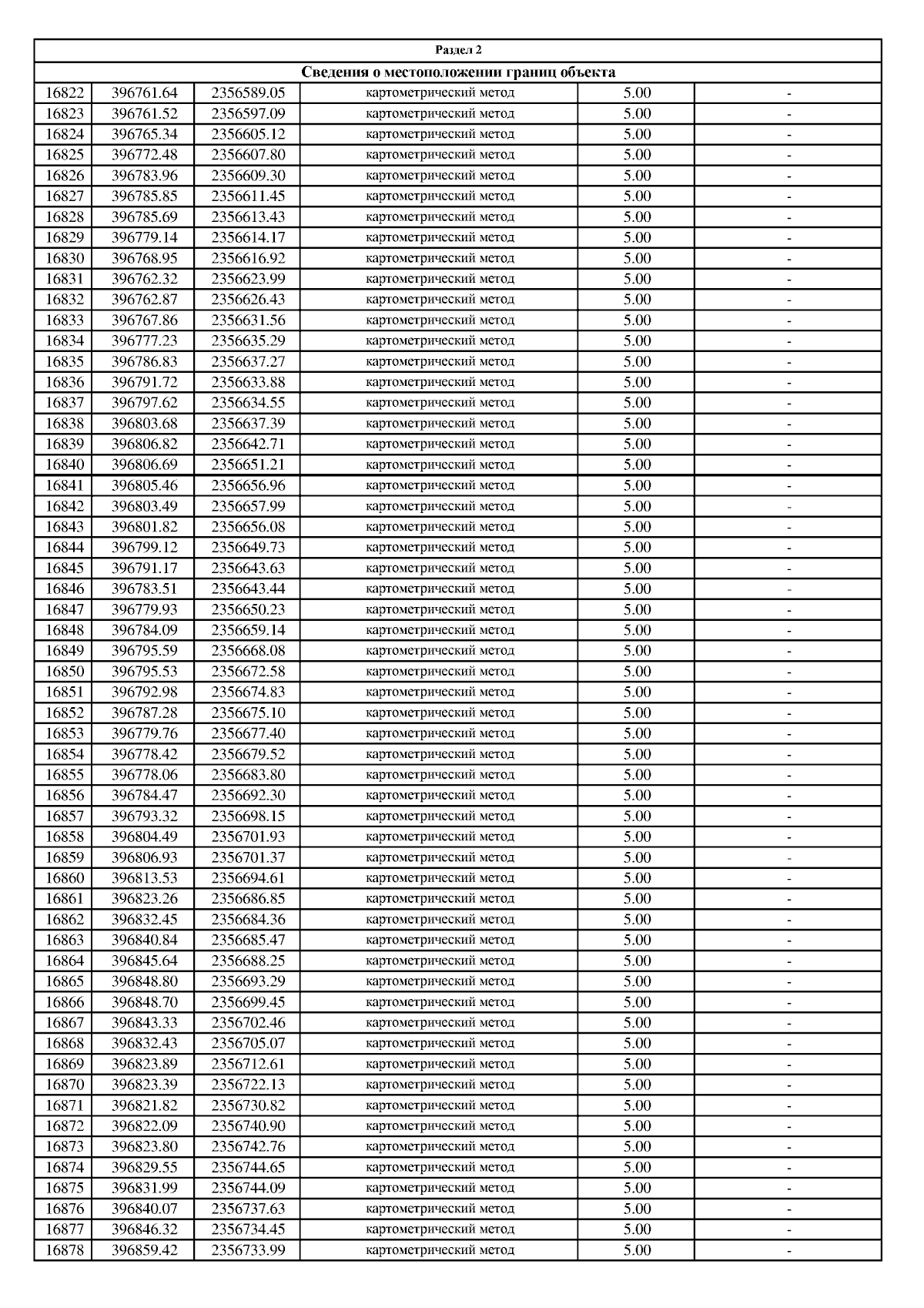 Раздел 2

Сведения о местоположении границ объекта

| | | | | | |
|---|---|---|---|---|---|
| 16822 | 396761.64 | 2356589.05 | картометрический метод | 5.00 | - |
| 16823 | 396761.52 | 2356597.09 | картометрический метод | 5.00 | - |
| 16824 | 396765.34 | 2356605.12 | картометрический метод | 5.00 | - |
| 16825 | 396772.48 | 2356607.80 | картометрический метод | 5.00 | - |
| 16826 | 396783.96 | 2356609.30 | картометрический метод | 5.00 | - |
| 16827 | 396785.85 | 2356611.45 | картометрический метод | 5.00 | - |
| 16828 | 396785.69 | 2356613.43 | картометрический метод | 5.00 | - |
| 16829 | 396779.14 | 2356614.17 | картометрический метод | 5.00 | - |
| 16830 | 396768.95 | 2356616.92 | картометрический метод | 5.00 | - |
| 16831 | 396762.32 | 2356623.99 | картометрический метод | 5.00 | - |
| 16832 | 396762.87 | 2356626.43 | картометрический метод | 5.00 | - |
| 16833 | 396767.86 | 2356631.56 | картометрический метод | 5.00 | - |
| 16834 | 396777.23 | 2356635.29 | картометрический метод | 5.00 | - |
| 16835 | 396786.83 | 2356637.27 | картометрический метод | 5.00 | - |
| 16836 | 396791.72 | 2356633.88 | картометрический метод | 5.00 | - |
| 16837 | 396797.62 | 2356634.55 | картометрический метод | 5.00 | - |
| 16838 | 396803.68 | 2356637.39 | картометрический метод | 5.00 | - |
| 16839 | 396806.82 | 2356642.71 | картометрический метод | 5.00 | - |
| 16840 | 396806.69 | 2356651.21 | картометрический метод | 5.00 | - |
| 16841 | 396805.46 | 2356656.96 | картометрический метод | 5.00 | - |
| 16842 | 396803.49 | 2356657.99 | картометрический метод | 5.00 | - |
| 16843 | 396801.82 | 2356656.08 | картометрический метод | 5.00 | - |
| 16844 | 396799.12 | 2356649.73 | картометрический метод | 5.00 | - |
| 16845 | 396791.17 | 2356643.63 | картометрический метод | 5.00 | - |
| 16846 | 396783.51 | 2356643.44 | картометрический метод | 5.00 | - |
| 16847 | 396779.93 | 2356650.23 | картометрический метод | 5.00 | - |
| 16848 | 396784.09 | 2356659.14 | картометрический метод | 5.00 | - |
| 16849 | 396795.59 | 2356668.08 | картометрический метод | 5.00 | - |
| 16850 | 396795.53 | 2356672.58 | картометрический метод | 5.00 | - |
| 16851 | 396792.98 | 2356674.83 | картометрический метод | 5.00 | - |
| 16852 | 396787.28 | 2356675.10 | картометрический метод | 5.00 | - |
| 16853 | 396779.76 | 2356677.40 | картометрический метод | 5.00 | - |
| 16854 | 396778.42 | 2356679.52 | картометрический метод | 5.00 | - |
| 16855 | 396778.06 | 2356683.80 | картометрический метод | 5.00 | - |
| 16856 | 396784.47 | 2356692.30 | картометрический метод | 5.00 | - |
| 16857 | 396793.32 | 2356698.15 | картометрический метод | 5.00 | - |
| 16858 | 396804.49 | 2356701.93 | картометрический метод | 5.00 | - |
| 16859 | 396806.93 | 2356701.37 | картометрический метод | 5.00 | - |
| 16860 | 396813.53 | 2356694.61 | картометрический метод | 5.00 | - |
| 16861 | 396823.26 | 2356686.85 | картометрический метод | 5.00 | - |
| 16862 | 396832.45 | 2356684.36 | картометрический метод | 5.00 | - |
| 16863 | 396840.84 | 2356685.47 | картометрический метод | 5.00 | - |
| 16864 | 396845.64 | 2356688.25 | картометрический метод | 5.00 | - |
| 16865 | 396848.80 | 2356693.29 | картометрический метод | 5.00 | - |
| 16866 | 396848.70 | 2356699.45 | картометрический метод | 5.00 | - |
| 16867 | 396843.33 | 2356702.46 | картометрический метод | 5.00 | - |
| 16868 | 396832.43 | 2356705.07 | картометрический метод | 5.00 | - |
| 16869 | 396823.89 | 2356712.61 | картометрический метод | 5.00 | - |
| 16870 | 396823.39 | 2356722.13 | картометрический метод | 5.00 | - |
| 16871 | 396821.82 | 2356730.82 | картометрический метод | 5.00 | - |
| 16872 | 396822.09 | 2356740.90 | картометрический метод | 5.00 | - |
| 16873 | 396823.80 | 2356742.76 | картометрический метод | 5.00 | - |
| 16874 | 396829.55 | 2356744.65 | картометрический метод | 5.00 | - |
| 16875 | 396831.99 | 2356744.09 | картометрический метод | 5.00 | - |
| 16876 | 396840.07 | 2356737.63 | картометрический метод | 5.00 | - |
| 16877 | 396846.32 | 2356734.45 | картометрический метод | 5.00 | - |
| 16878 | 396859.42 | 2356733.99 | картометрический метод | 5.00 | - |